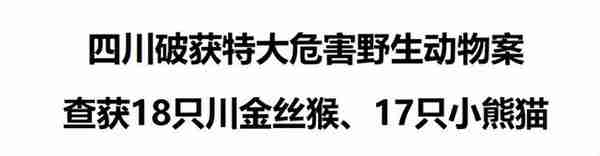 四川破获特大危害野生动物案

查获18只川金丝猴、17只小熊猫